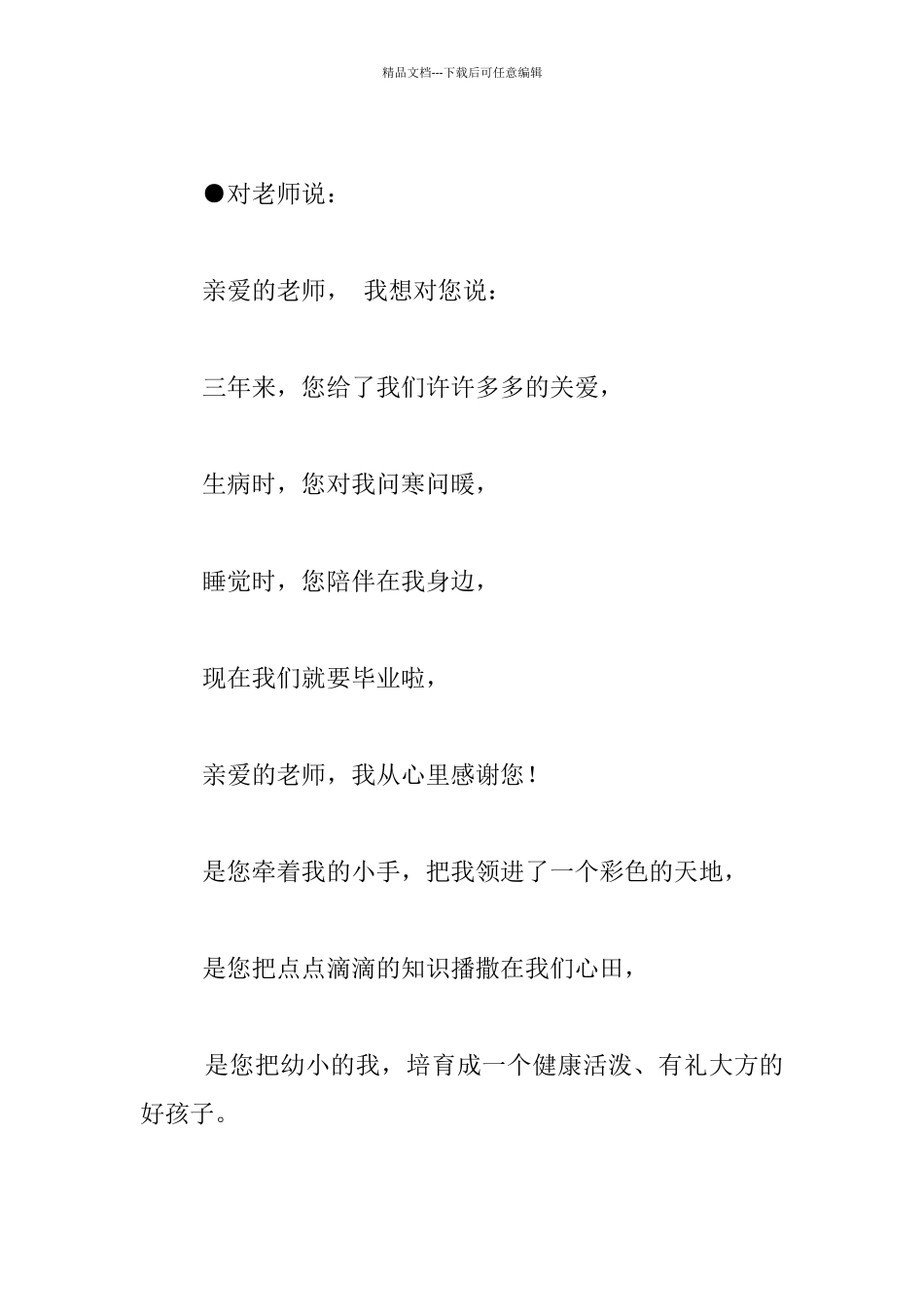 精品文档---下载后可任意编辑

●对老师说：

亲爱的老师， 我想对您说：

三年来，您给了我们许许多多的关爱，

生病时，您对我问寒问暖，

睡觉时，您陪伴在我身边，

现在我们就要毕业啦，

亲爱的老师，我从心里感谢您！

是您牵着我的小手，把我领进了一个彩色的天地，

是您把点点滴滴的知识播撒在我们心田，

是您把幼小的我，培育成一个健康活泼、有礼大方的好孩子。